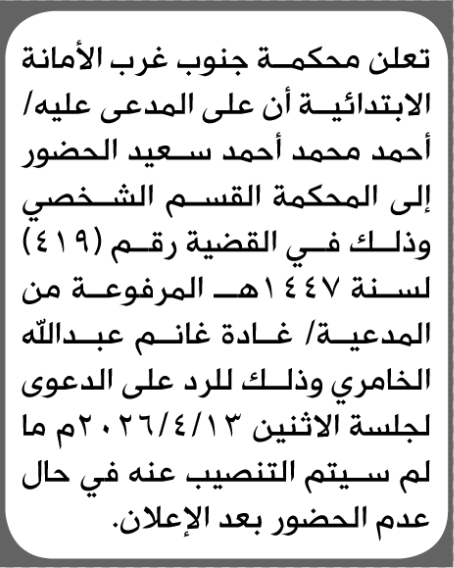 تعلن محكمة جنوب غرب الأمانة الابتدائية أن على المدعى عليه/ أحمد محمد أحمد سعيد الحضور إلى المحكمة القسم الشخصي وذلك في القضية رقم (٤١٩) لسنة ١٤٤٧هـ المرفوعة من المدعية/ غادة غانم عبدالله الخامري وذلك للرد على الدعوى لجلسة الاثنين ٢٠٢٦/٤/١٣م ما لم سيتم التنصيب عنه في حال عدم الحضور بعد الإعلان.